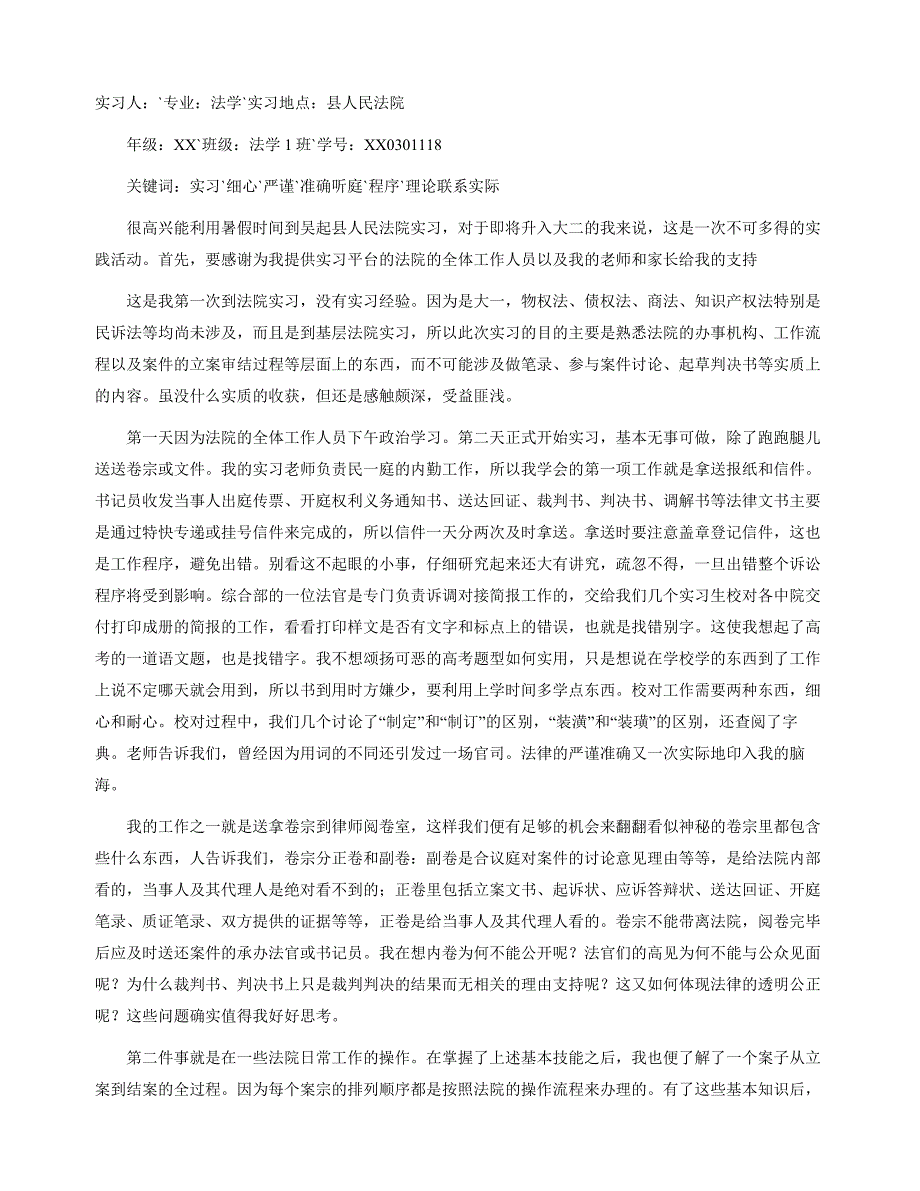 实习人：`专业：法学`实习地点：县人民法院

年级：XX`班级：法学 1 班`学号：XX0301118

关键词：实习`细心`严谨`准确听庭`程序`理论联系实际

很高兴能利用暑假时间到吴起县人民法院实习，对于即将升入大二的我来说，这是一次不可多得的实践活动。首先，要感谢为我提供实习平台的法院的全体工作人员以及我的老师和家长给我的支持

这是我第一次到法院实习，没有实习经验。因为是大一，物权法、债权法、商法、知识产权法特别是民诉法等均尚未涉及，而且是到基层法院实习，所以此次实习的目的主要是熟悉法院的办事机构、工作流程以及案件的立案审结过程等层面上的东西，而不可能涉及做笔录、参与案件讨论、起草判决书等实质上的内容。虽没什么实质的收获，但还是感触颇深，受益匪浅。

第一天因为法院的全体工作人员下午政治学习。第二天正式开始实习，基本无事可做，除了跑跑腿儿送送卷宗或文件。我的实习老师负责民一庭的内勤工作，所以我学会的第一项工作就是拿送报纸和信件。书记员收发当事人出庭传票、开庭权利义务通知书、送达回证、裁判书、判决书、调解书等法律文书主要是通过特快专递或挂号信件来完成的，所以信件一天分两次及时拿送。拿送时要注意盖章登记信件，这也是工作程序，避免出错。别看这不起眼的小事，仔细研究起来还大有讲究，疏忽不得，一旦出错整个诉讼程序将受到影响。综合部的一位法官是专门负责诉调对接简报工作的，交给我们几个实习生校对各中院交付打印成册的简报的工作，看看打印样文是否有文字和标点上的错误，也就是找错别字。这使我想起了高考的一道语文题，也是找错字。我不想颂扬可恶的高考题型如何实用，只是想说在学校学的东西到了工作上说不定哪天就会用到，所以书到用时方嫌少，要利用上学时间多学点东西。校对工作需要两种东西，细心和耐心。校对过程中，我们几个讨论了“制定”和“制订”的区别，“装潢”和“装璜”的区别，还查阅了字典。老师告诉我们，曾经因为用词的不同还引发过一场官司。法律的严谨准确又一次实际地印入我的脑海。

我的工作之一就是送拿卷宗到律师阅卷室，这样我们便有足够的机会来翻翻看似神秘的卷宗里都包含些什么东西，人告诉我们，卷宗分正卷和副卷：副卷是合议庭对案件的讨论意见理由等等，是给法院内部看的，当事人及其代理人是绝对看不到的；正卷里包括立案文书、起诉状、应诉答辩状、送达回证、开庭笔录、质证笔录、双方提供的证据等等，正卷是给当事人及其代理人看的。卷宗不能带离法院，阅卷完毕后应及时送还案件的承办法官或书记员。我在想内卷为何不能公开呢？法官们的高见为何不能与公众见面呢？为什么裁判书、判决书上只是裁判判决的结果而无相关的理由支持呢？这又如何体现法律的透明公正呢？这些问题确实值得我好好思考。

第二件事就是在一些法院日常工作的操作。在掌握了上述基本技能之后，我也便了解了一个案子从立案到结案的全过程。因为每个案宗的排列顺序都是按照法院的操作流程来办理的。有了这些基本知识后，